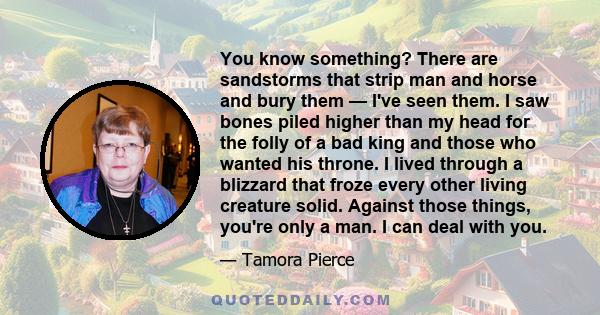 You know something? There are sandstorms that strip man and horse and bury them — I've seen them. I saw bones piled higher than my head for the folly of a bad king and those who wanted his throne. I lived through a blizzard that froze every other living creature solid. Against those things, you're only a man. I can deal with you.

— Tamora Pierce

QUOTEDDAILY.COM